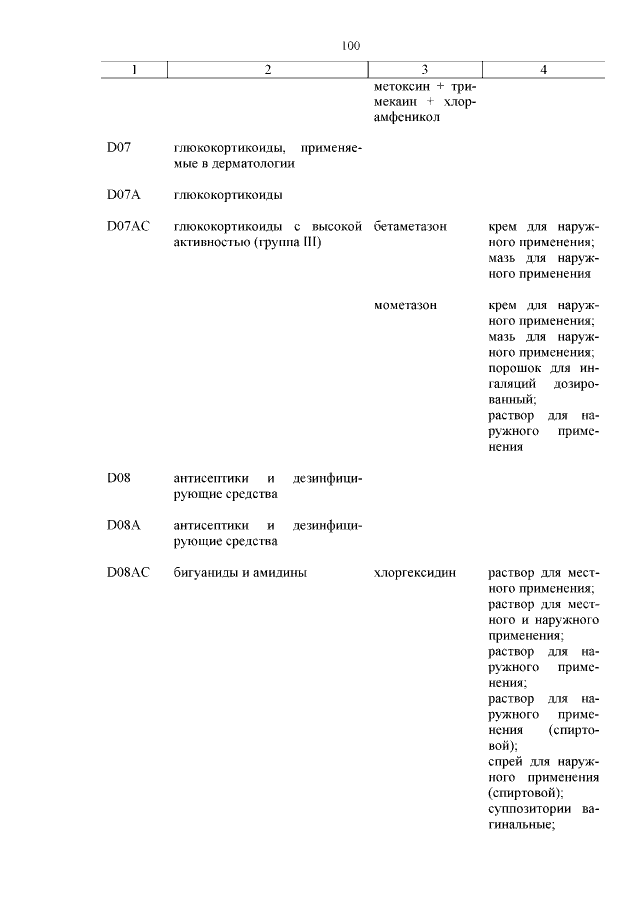 100

| 1 | 2 | 3 | 4 |
|---|---|---|---|
| | | метоксин + тримекаин + хлорамфеникол | |
| D07 | глюкокортикоиды, применяемые в дерматологии | | |
| D07A | глюкокортикоиды | | |
| D07AC | глюкокортикоиды с высокой активностью (группа III) | бетаметазон | крем для наружного применения; мазь для наружного применения |
| | | мометазон | крем для наружного применения; мазь для наружного применения; порошок для ингаляций дозированный; раствор для наружного применения |
| D08 | антисептики и дезинфицирующие средства | | |
| D08A | антисептики и дезинфицирующие средства | | |
| D08AC | бигуаниды и амидины | хлоргексидин | раствор для местного применения; раствор для местного и наружного применения; раствор для наружного применения; раствор для наружного применения (спиртовой); спрей для наружного применения (спиртовой); суппозитории вагинальные; |